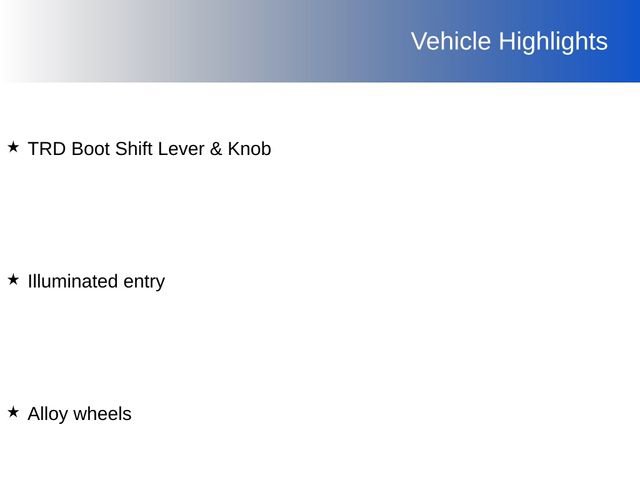 Vehicle Highlights

★ TRD Boot Shift Lever & Knob

★ Illuminated entry

★ Alloy wheels